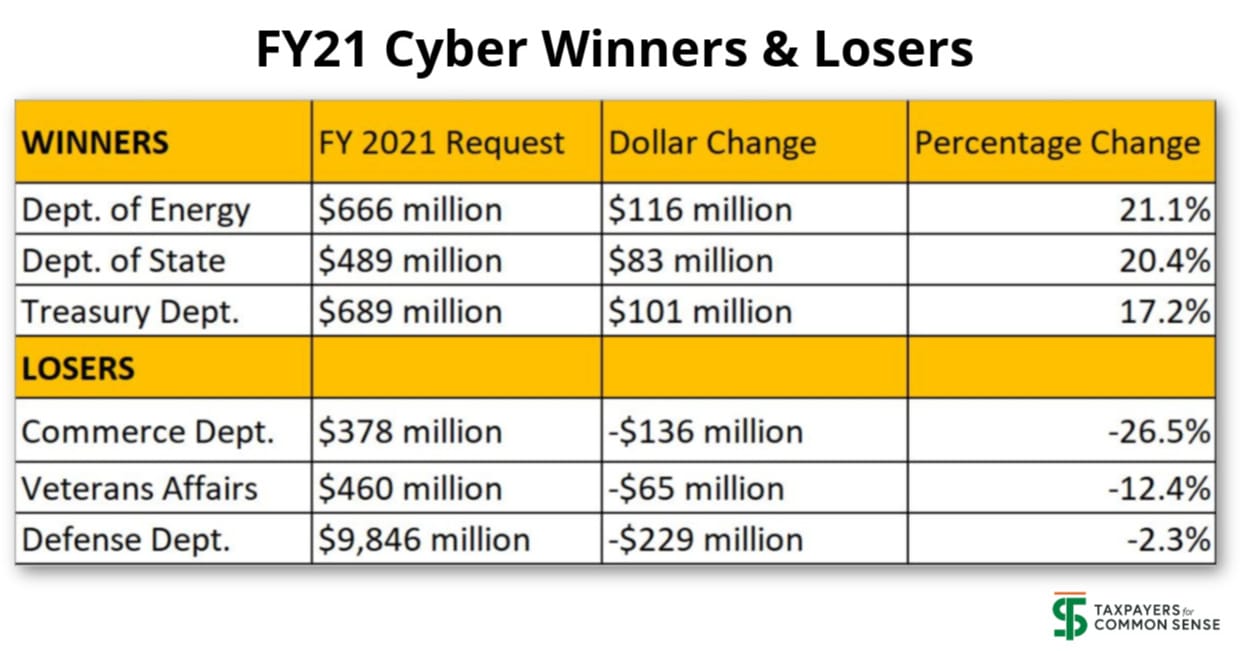 FY21 Cyber Winners & Losers

| WINNERS | FY 2021 Request | Dollar Change | Percentage Change |
|---|---|---|---|
| Dept. of Energy | \$666 million | \$116 million | 21.1% |
| Dept. of State | \$489 million | \$83 million | 20.4% |
| Treasury Dept. | \$689 million | \$101 million | 17.2% |
| LOSERS | | | |
| Commerce Dept. | \$378 million | -\$136 million | -26.5% |
| Veterans Affairs | \$460 million | -\$65 million | -12.4% |
| Defense Dept. | \$9,846 million | -\$229 million | -2.3% |

TAXPAYERS for COMMON SENSE